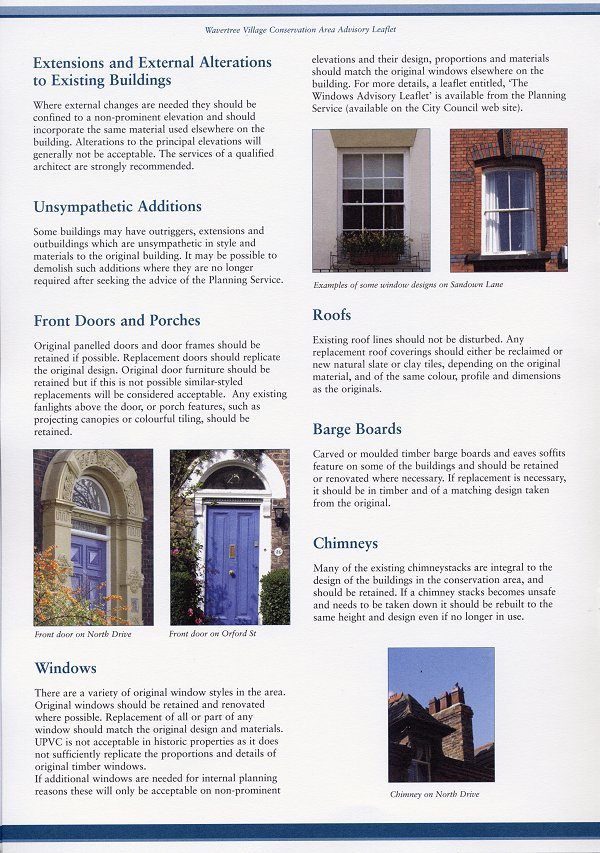 Wavertree Village Conservation Area Advisory Leaflet

Extensions and External Alterations to Existing Buildings

Where external changes are needed they should be confined to a non-prominent elevation and should incorporate the same material used elsewhere on the building. Alterations to the principal elevations will generally not be acceptable. The services of a qualified architect are strongly recommended.

Unsympathetic Additions

Some buildings may have outriggers, extensions and outbuildings which are unsympathetic in style and materials to the original building. It may be possible to demolish such additions where they are no longer required after seeking the advice of the Planning Service.

Front Doors and Porches

Original panelled doors and door frames should be retained if possible. Replacement doors should replicate the original design. Original door furniture should be retained but if this is not possible similar-styled replacements will be considered acceptable. Any existing fanlights above the door, or porch features, such as projecting canopies or colourful tiling, should be retained.

Front door on North Drive

Front door on Orford St

Windows

There are a variety of original window styles in the area. Original windows should be retained and renovated where possible. Replacement of all or part of any window should match the original design and materials. UPVC is not acceptable in historic properties as it does not sufficiently replicate the proportions and details of original timber windows.
If additional windows are needed for internal planning reasons these will only be acceptable on non-prominent elevations and their design, proportions and materials should match the original windows elsewhere on the building. For more details, a leaflet entitled, 'The Windows Advisory Leaflet' is available from the Planning Service (available on the City Council web site).

Examples of some window designs on Sandown Lane

Roofs

Existing roof lines should not be disturbed. Any replacement roof coverings should either be reclaimed or new natural slate or clay tiles, depending on the original material, and of the same colour, profile and dimensions as the originals.

Barge Boards

Carved or moulded timber barge boards and eaves soffits feature on some of the buildings and should be retained or renovated where necessary. If replacement is necessary, it should be in timber and of a matching design taken from the original.

Chimneys

Many of the existing chimneystacks are integral to the design of the buildings in the conservation area, and should be retained. If a chimney stacks becomes unsafe and needs to be taken down it should be rebuilt to the same height and design even if no longer in use.

Chimney on North Drive